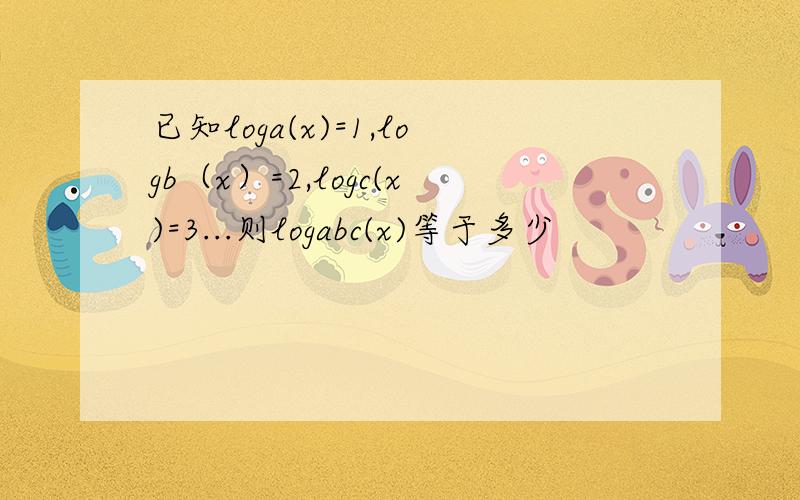 已知loga(x)=1,logb（x）=2,logc(x)=3...则logabc(x)等于多少